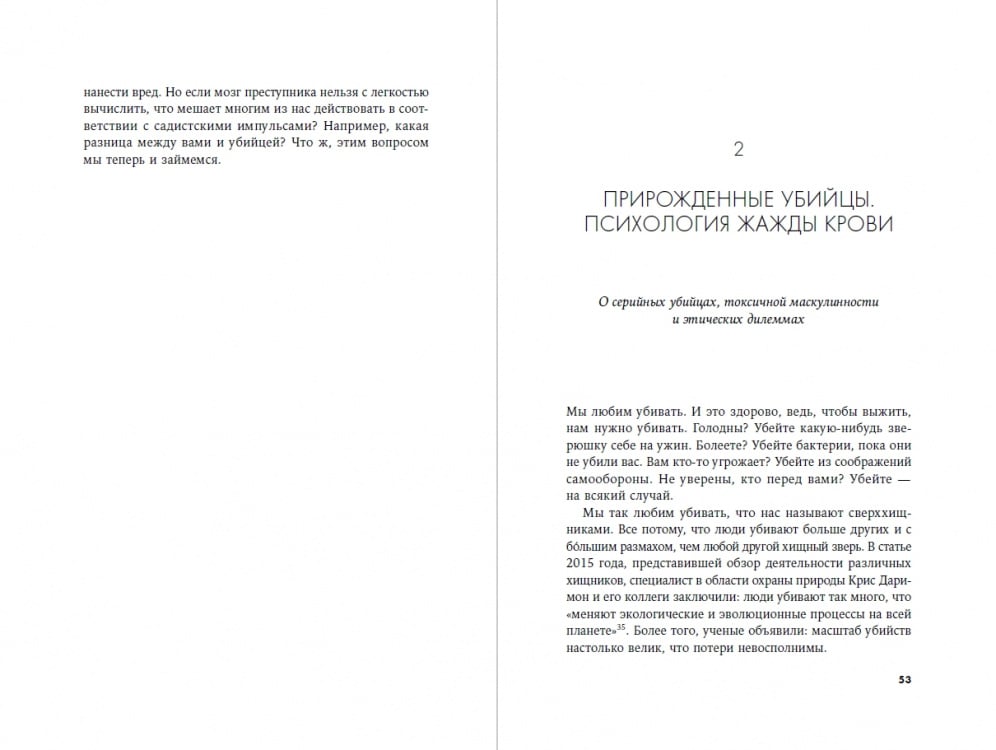 нанести вред. Но если мозг преступника нельзя с легкостью вычислить, что мешает многим из нас действовать в соответствии с садистскими импульсами? Например, какая разница между вами и убийцей? Что ж, этим вопросом мы теперь и займемся.

2

ПРИРОЖДЕННЫЕ УБИЙЦЫ. ПСИХОЛОГИЯ ЖАЖДЫ КРОВИ

О серийных убийцах, токсичной маскулинности и этических дилеммах

Мы любим убивать. И это здорово, ведь, чтобы выжить, нам нужно убивать. Голодны? Убейте какую-нибудь зверюшку себе на ужин. Болеете? Убейте бактерии, пока они не убили вас. Вам кто-то угрожает? Убейте из соображений самообороны. Не уверены, кто перед вами? Убейте — на всякий случай.

Мы так любим убивать, что нас называют сверххищниками. Все потому, что люди убивают больше других и с бо́льшим размахом, чем любой другой хищный зверь. В статье 2015 года, представившей обзор деятельности различных хищников, специалист в области охраны природы Крис Даримон и его коллеги заключили: люди убивают так много, что «меняют экологические и эволюционные процессы на всей планете»$^{35}$. Более того, ученые объявили: масштаб убийств настолько велик, что потери невосполнимы.

53